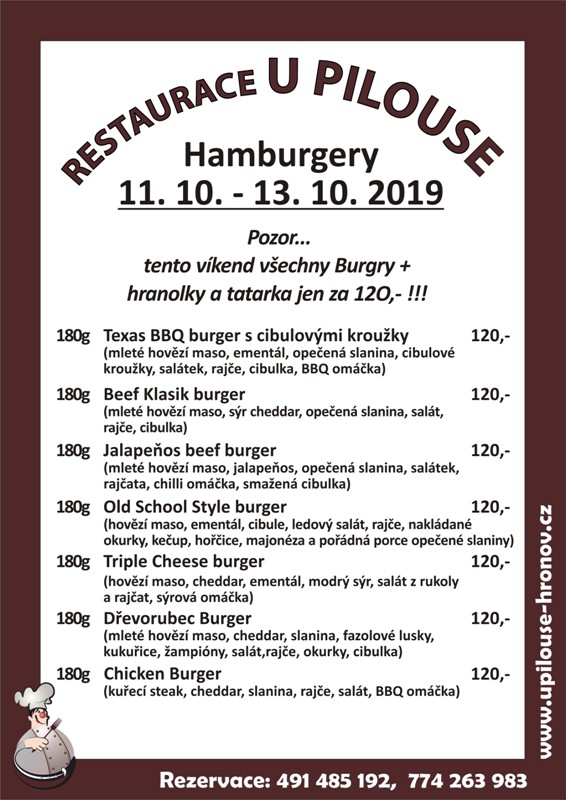 RESTAURACE U PILOUSE

Hamburgery
11. 10. - 13. 10. 2019

Pozor...
tento víkend všechny Burgry + hranolky a tatarka jen za 12O,- !!!

180g Texas BBQ burger s cibulovými kroužky 120,-
(mleté hovězí maso, ementál, opečená slanina, cibulové kroužky, salátek, rajče, cibulka, BBQ omáčka)

180g Beef Klasik burger 120,-
(mleté hovězí maso, sýr cheddar, opečená slanina, salát, rajče, cibulka)

180g Jalapeňos beef burger 120,-
(mleté hovězí maso, jalapeňos, opečená slanina, salátek, rajčata, chilli omáčka, smažená cibulka)

180g Old School Style burger 120,-
(hovězí maso, ementál, cibule, ledový salát, rajče, nakládané okurky, kečup, hořčice, majonéza a pořádná porce opečené slaniny)

180g Triple Cheese burger 120,-
(hovězí maso, cheddar, ementál, modrý sýr, salát z rukoly a rajčat, sýrová omáčka)

180g Dřevorubec Burger 120,-
(mleté hovězí maso, cheddar, slanina, fazolové lusky, kukuřice, žampióny, salát,rajče, okurky, cibulka)

180g Chicken Burger 120,-
(kuřecí steak, cheddar, slanina, rajče, salát, BBQ omáčka)

www.upilouse-hronov.cz

Rezervace: 491 485 192, 774 263 983